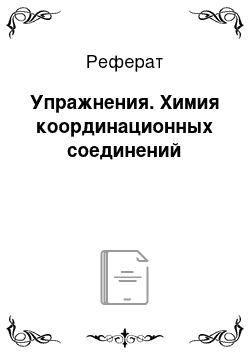 Реферат

Упражнения. Химия координационных соединений